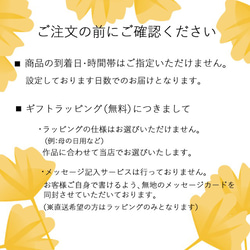 ご注文の前にご確認ください

■ 商品の到着日･時間帯はご指定いただけません。
設定しております日数でのお届けとなります。

■ ギフトラッピング(無料)につきまして

・ラッピングの仕様はお選びいただけません。
(例:母の日用など)
作品に合わせて当店でお選びいたします。

・メッセージ記入サービスは行っておりません。
お客様ご自身で書けるよう、無地のメッセージカードを同封させていただいております。
(※直送希望の方はラッピングのみとなります)